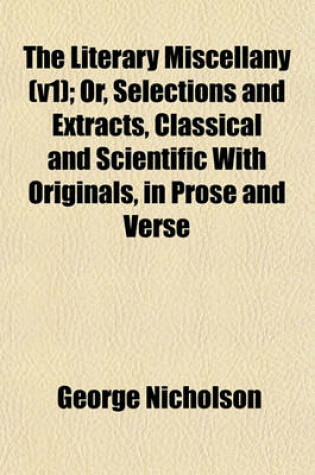 The Literary Miscellany (v1); Or, Selections and Extracts, Classical and Scientific With Originals, in Prose and Verse

George Nicholson